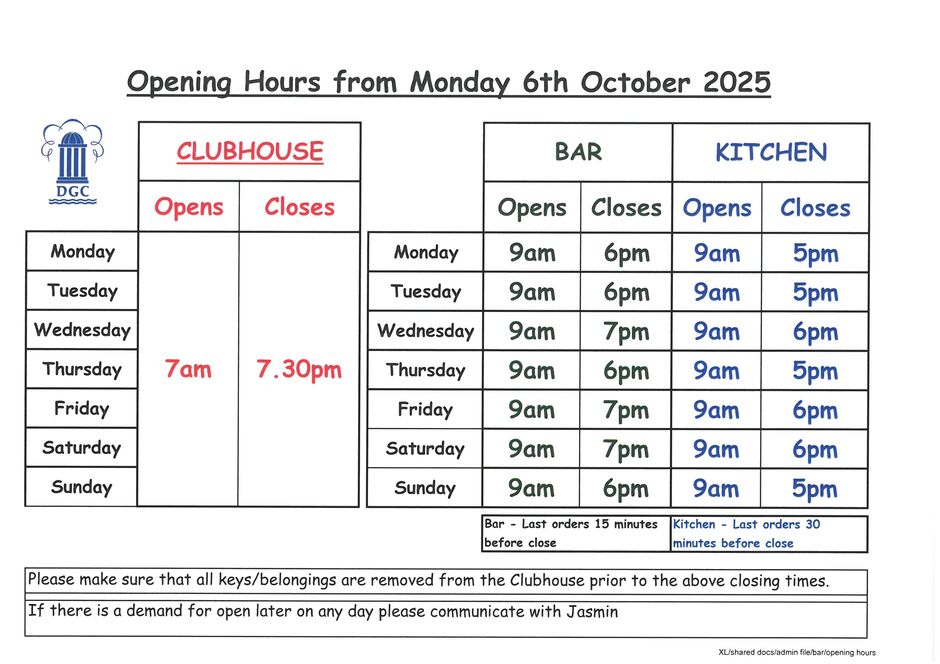 Opening Hours from Monday 6th October 2025

DGC

| | CLUBHOUSE | |
|---|---|---|
| | Opens | Closes |
| Monday | 7am | 7.30pm |
| Tuesday | | |
| Wednesday | | |
| Thursday | | |
| Friday | | |
| Saturday | | |
| Sunday | | |

| | BAR | | KITCHEN | |
|---|---|---|---|---|
| | Opens | Closes | Opens | Closes |
| Monday | 9am | 6pm | 9am | 5pm |
| Tuesday | 9am | 6pm | 9am | 5pm |
| Wednesday | 9am | 7pm | 9am | 6pm |
| Thursday | 9am | 6pm | 9am | 5pm |
| Friday | 9am | 7pm | 9am | 6pm |
| Saturday | 9am | 7pm | 9am | 6pm |
| Sunday | 9am | 6pm | 9am | 5pm |

Bar - Last orders 15 minutes before close

Kitchen - Last orders 30 minutes before close

Please make sure that all keys/belongings are removed from the Clubhouse prior to the above closing times.

If there is a demand for open later on any day please communicate with Jasmin

XL/shared docs/admin file/bar/opening hours